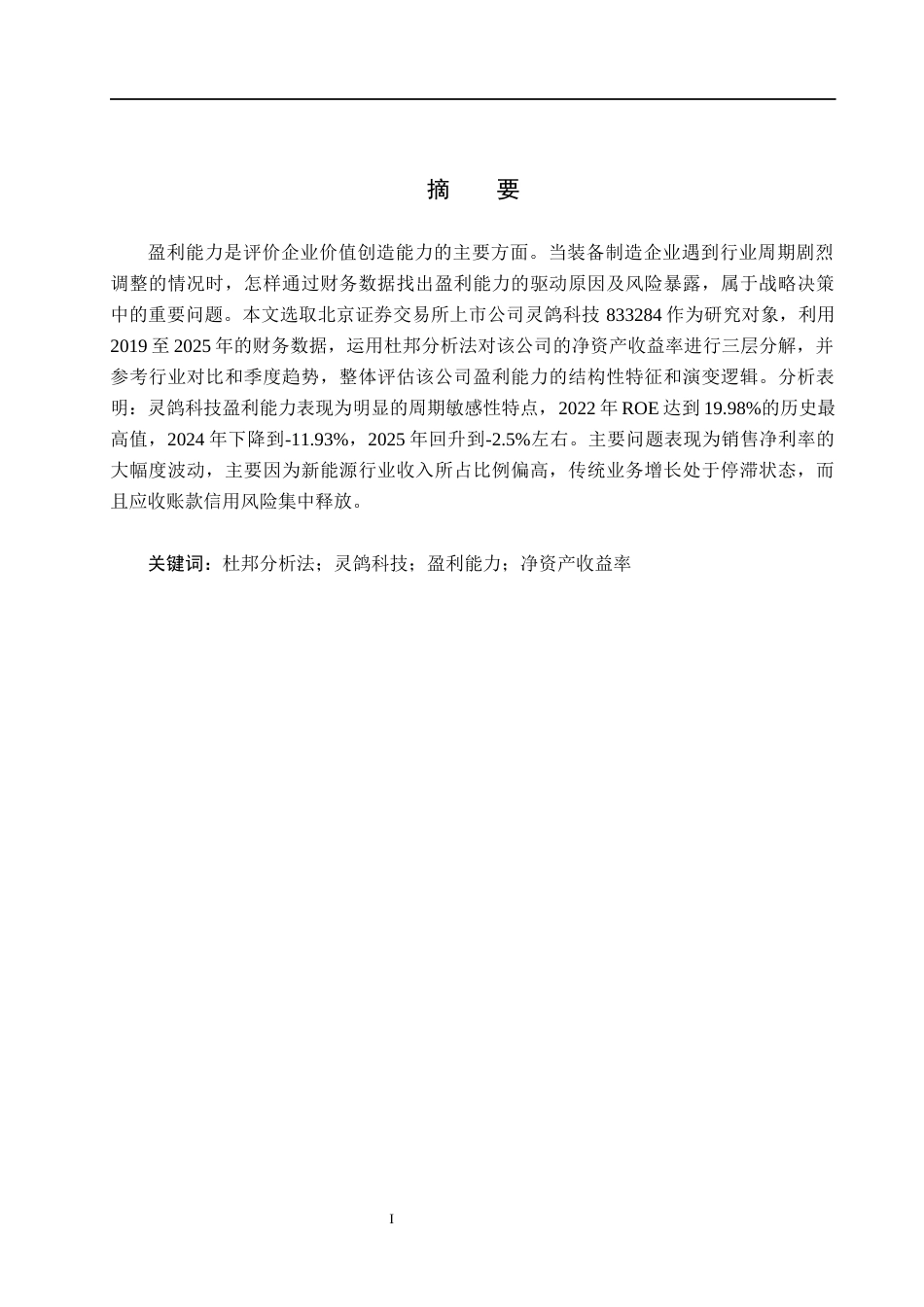 摘　要

盈利能力是评价企业价值创造能力的主要方面。当装备制造企业遇到行业周期剧烈调整的情况时，怎样通过财务数据找出盈利能力的驱动原因及风险暴露，属于战略决策中的重要问题。本文选取北京证券交易所上市公司灵鸽科技 833284 作为研究对象，利用 2019 至 2025 年的财务数据，运用杜邦分析法对该公司的净资产收益率进行三层分解，并参考行业对比和季度趋势，整体评估该公司盈利能力的结构性特征和演变逻辑。分析表明：灵鸽科技盈利能力表现为明显的周期敏感性特点，2022 年 ROE 达到 19.98%的历史最高值，2024 年下降到-11.93%，2025 年回升到-2.5%左右。主要问题表现为销售净利率的大幅度波动，主要因为新能源行业收入所占比例偏高，传统业务增长处于停滞状态，而且应收账款信用风险集中释放。

关键词：杜邦分析法；灵鸽科技；盈利能力；净资产收益率

I